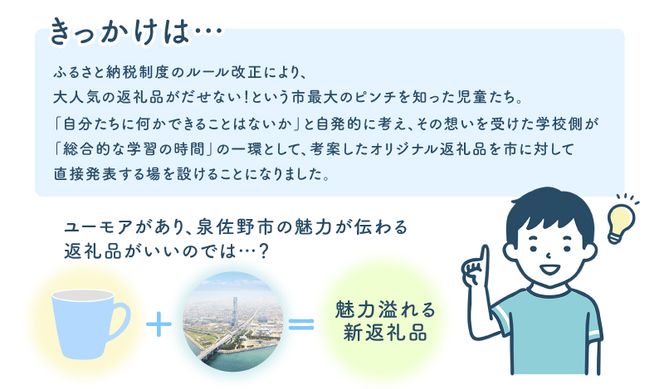 きっかけは…

ふるさと納税制度のルール改正により、
大人気の返礼品がだせない！という市最大のピンチを知った児童たち。
「自分たちに何かできることはないか」と自発的に考え、その想いを受けた学校側が
「総合的な学習の時間」の一環として、考案したオリジナル返礼品を市に対して
直接発表する場を設けることになりました。

ユーモアがあり、泉佐野市の魅力が伝わる
返礼品がいいのでは…？

＋ ＝ 魅力溢れる
新返礼品